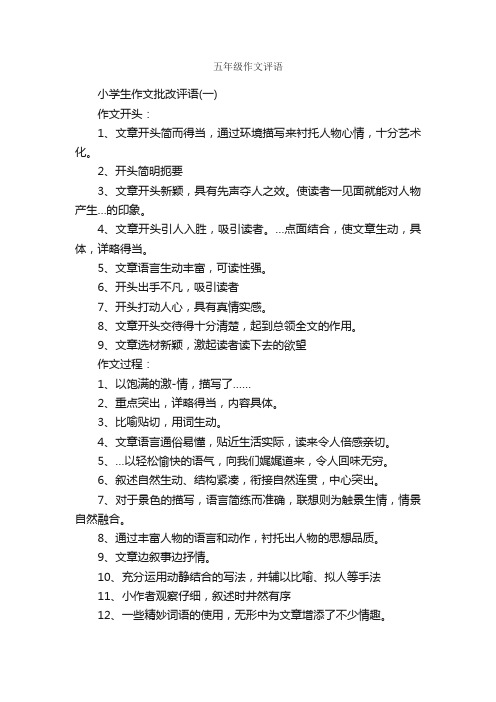 五年级作文评语

小学生作文批改评语(一)

作文开头：

1、文章开头简而得当，通过环境描写来衬托人物心情，十分艺术化。

2、开头简明扼要

3、文章开头新颖，具有先声夺人之效。使读者一见面就能对人物产生...的印象。

4、文章开头引人入胜，吸引读者。...点面结合，使文章生动，具体，详略得当。

5、文章语言生动丰富，可读性强。

6、开头出手不凡，吸引读者

7、开头打动人心，具有真情实感。

8、文章开头交待得十分清楚，起到总领全文的作用。

9、文章选材新颖，激起读者读下去的欲望

作文过程：

1、以饱满的激-情，描写了......

2、重点突出，详略得当，内容具体。

3、比喻贴切，用词生动。

4、文章语言通俗易懂，贴近生活实际，读来令人倍感亲切。

5、...以轻松愉快的语气，向我们娓娓道来，令人回味无穷。

6、叙述自然生动、结构紧凑，衔接自然连贯，中心突出。

7、对于景色的描写，语言简练而准确，联想则为触景生情，情景自然融合。

8、通过丰富人物的语言和动作，衬托出人物的思想品质。

9、文章边叙事边抒情。

10、充分运用动静结合的写法，并辅以比喻、拟人等手法

11、小作者观察仔细，叙述时井然有序

12、一些精妙词语的使用，无形中为文章增添了不少情趣。